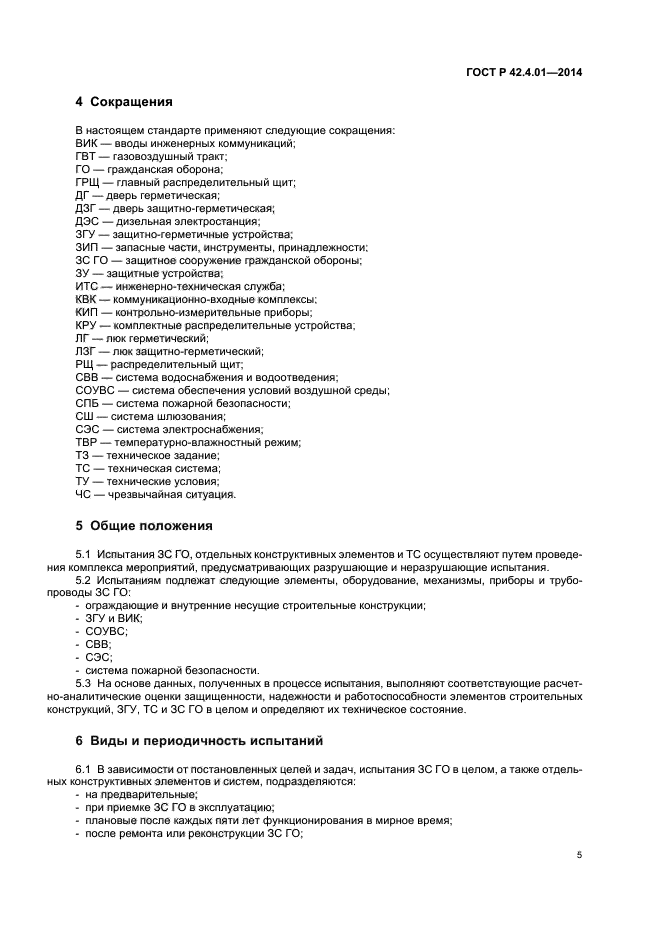 ГОСТ Р 42.4.01—2014

4 Сокращения

В настоящем стандарте применяют следующие сокращения:
ВИК — вводы инженерных коммуникаций;
ГВТ — газовоздушный тракт;
ГО — гражданская оборона;
ГРЩ — главный распределительный щит;
ДГ — дверь герметическая;
ДЗГ — дверь защитно-герметическая;
ДЭС — дизельная электростанция;
ЗГУ — защитно-герметичные устройства;
ЗИП — запасные части, инструменты, принадлежности;
ЗС ГО — защитное сооружение гражданской обороны;
ЗУ — защитные устройства;
ИТС — инженерно-техническая служба;
КВК — коммуникационно-входные комплексы;
КИП — контрольно-измерительные приборы;
КРУ — комплектные распределительные устройства;
ЛГ — люк герметический;
ЛЗГ — люк защитно-герметический;
РЩ — распределительный щит;
СВВ — система водоснабжения и водоотведения;
СОУВС — система обеспечения условий воздушной среды;
СПБ — система пожарной безопасности;
СШ — система шлюзования;
СЭС — система электроснабжения;
ТВР — температурно-влажностный режим;
ТЗ — техническое задание;
ТС — техническая система;
ТУ — технические условия;
ЧС — чрезвычайная ситуация.

5 Общие положения

5.1 Испытания ЗС ГО, отдельных конструктивных элементов и ТС осуществляют путем проведения комплекса мероприятий, предусматривающих разрушающие и неразрушающие испытания.
5.2 Испытаниям подлежат следующие элементы, оборудование, механизмы, приборы и трубопроводы ЗС ГО:
- ограждающие и внутренние несущие строительные конструкции;
- ЗГУ и ВИК;
- СОУВС;
- СВВ;
- СЭС;
- система пожарной безопасности.
5.3 На основе данных, полученных в процессе испытания, выполняют соответствующие расчетно-аналитические оценки защищенности, надежности и работоспособности элементов строительных конструкций, ЗГУ, ТС и ЗС ГО в целом и определяют их техническое состояние.

6 Виды и периодичность испытаний

6.1 В зависимости от постановленных целей и задач, испытания ЗС ГО в целом, а также отдельных конструктивных элементов и систем, подразделяются:
- на предварительные;
- при приемке ЗС ГО в эксплуатацию;
- плановые после каждых пяти лет функционирования в мирное время;
- после ремонта или реконструкции ЗС ГО;

5